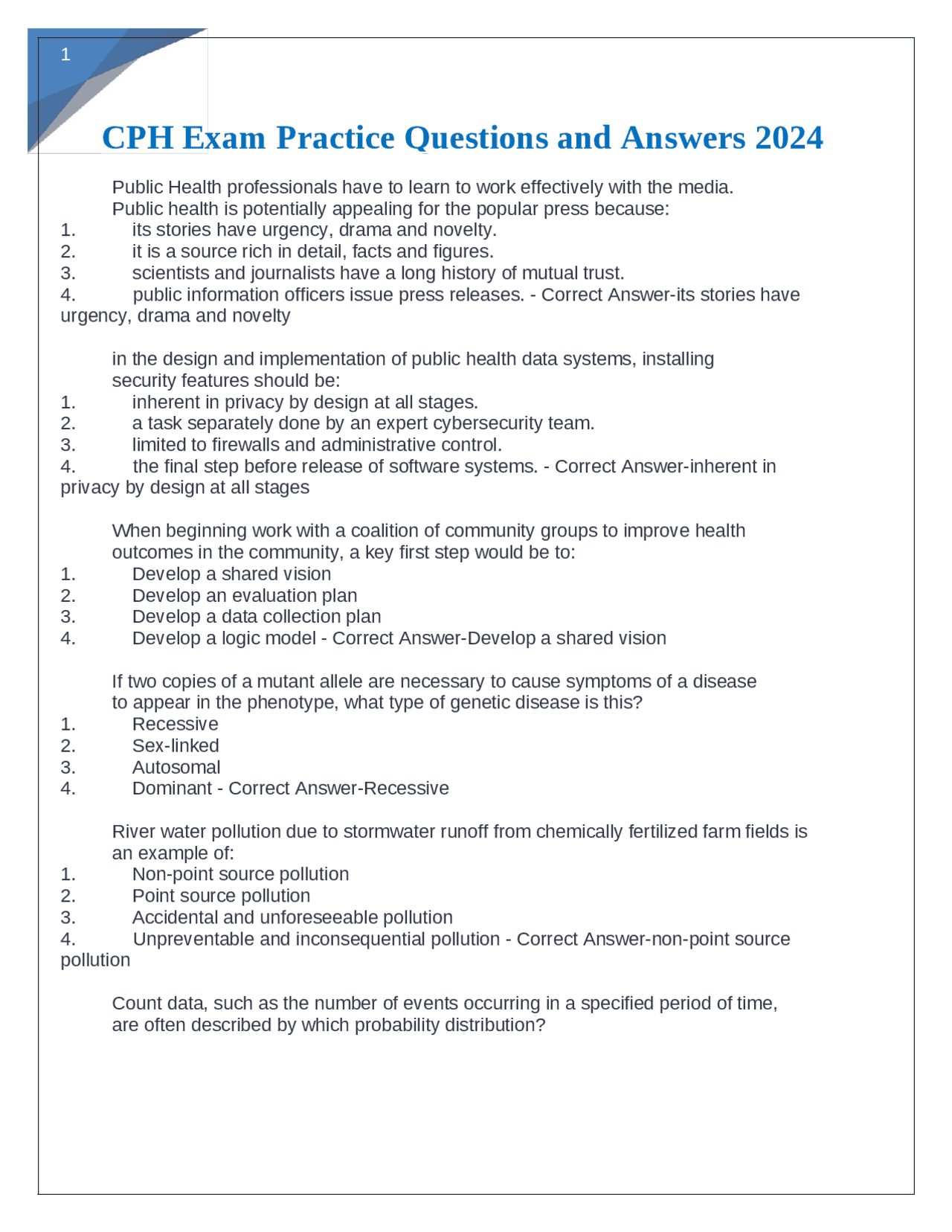 1

CPH Exam Practice Questions and Answers 2024

Public Health professionals have to learn to work effectively with the media. Public health is potentially appealing for the popular press because:
1. its stories have urgency, drama and novelty.
2. it is a source rich in detail, facts and figures.
3. scientists and journalists have a long history of mutual trust.
4. public information officers issue press releases. - Correct Answer-its stories have urgency, drama and novelty

in the design and implementation of public health data systems, installing security features should be:
1. inherent in privacy by design at all stages.
2. a task separately done by an expert cybersecurity team.
3. limited to firewalls and administrative control.
4. the final step before release of software systems. - Correct Answer-inherent in privacy by design at all stages

When beginning work with a coalition of community groups to improve health outcomes in the community, a key first step would be to:
1. Develop a shared vision
2. Develop an evaluation plan
3. Develop a data collection plan
4. Develop a logic model - Correct Answer-Develop a shared vision

If two copies of a mutant allele are necessary to cause symptoms of a disease to appear in the phenotype, what type of genetic disease is this?
1. Recessive
2. Sex-linked
3. Autosomal
4. Dominant - Correct Answer-Recessive

River water pollution due to stormwater runoff from chemically fertilized farm fields is an example of:
1. Non-point source pollution
2. Point source pollution
3. Accidental and unforeseeable pollution
4. Unpreventable and inconsequential pollution - Correct Answer-non-point source pollution

Count data, such as the number of events occurring in a specified period of time, are often described by which probability distribution?